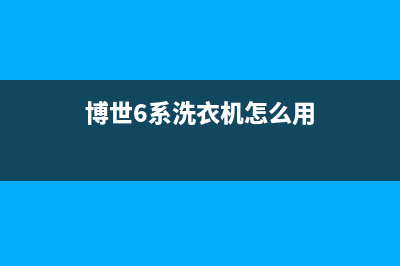 博世6系洗衣机怎么用